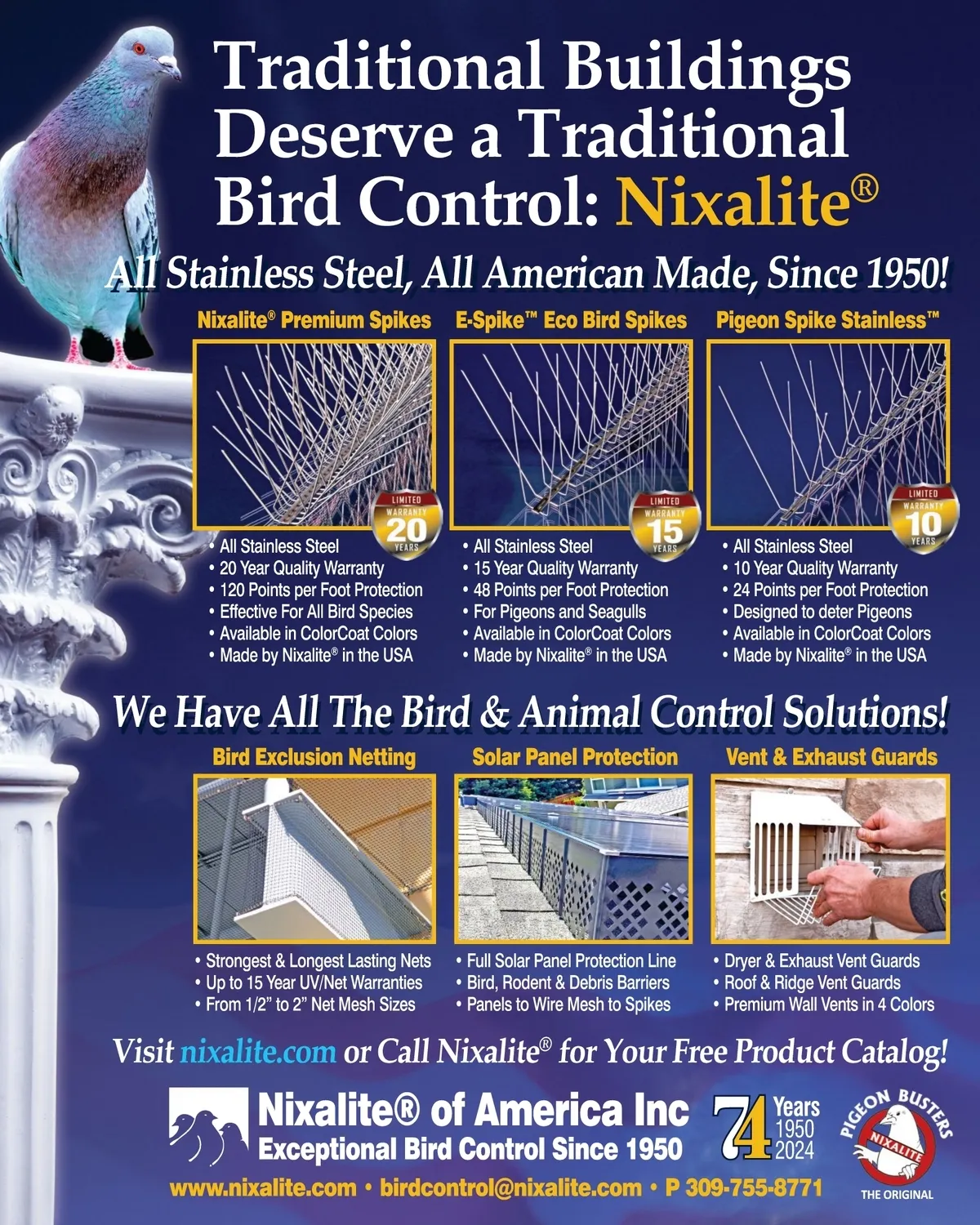 Traditional Buildings Deserve a Traditional Bird Control: Nixalite®

All Stainless Steel, All American Made, Since 1950!

Nixalite® Premium Spikes

LIMITED WARRANTY 20 YEARS

• All Stainless Steel
• 20 Year Quality Warranty
• 120 Points per Foot Protection
• Effective For All Bird Species
• Available in ColorCoat Colors
• Made by Nixalite® in the USA

E-Spike™ Eco Bird Spikes

LIMITED WARRANTY 15 YEARS

• All Stainless Steel
• 15 Year Quality Warranty
• 48 Points per Foot Protection
• For Pigeons and Seagulls
• Available in ColorCoat Colors
• Made by Nixalite® in the USA

Pigeon Spike Stainless™

LIMITED WARRANTY 10 YEARS

• All Stainless Steel
• 10 Year Quality Warranty
• 24 Points per Foot Protection
• Designed to deter Pigeons
• Available in ColorCoat Colors
• Made by Nixalite® in the USA

We Have All The Bird & Animal Control Solutions!

Bird Exclusion Netting

• Strongest & Longest Lasting Nets
• Up to 15 Year UV/Net Warranties
• From 1/2” to 2” Net Mesh Sizes

Solar Panel Protection

• Full Solar Panel Protection Line
• Bird, Rodent & Debris Barriers
• Panels to Wire Mesh to Spikes

Vent & Exhaust Guards

• Dryer & Exhaust Vent Guards
• Roof & Ridge Vent Guards
• Premium Wall Vents in 4 Colors

Visit nixalite.com or Call Nixalite® for Your Free Product Catalog!

Nixalite® of America Inc
Exceptional Bird Control Since 1950

74 Years 1950 2024

PIGEON BUSTERS NIXALITE THE ORIGINAL

www.nixalite.com • birdcontrol@nixalite.com • P 309-755-8771